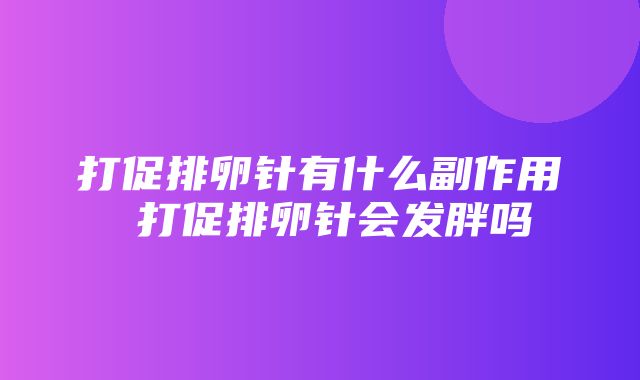 打促排卵针有什么副作用 打促排卵针会发胖吗